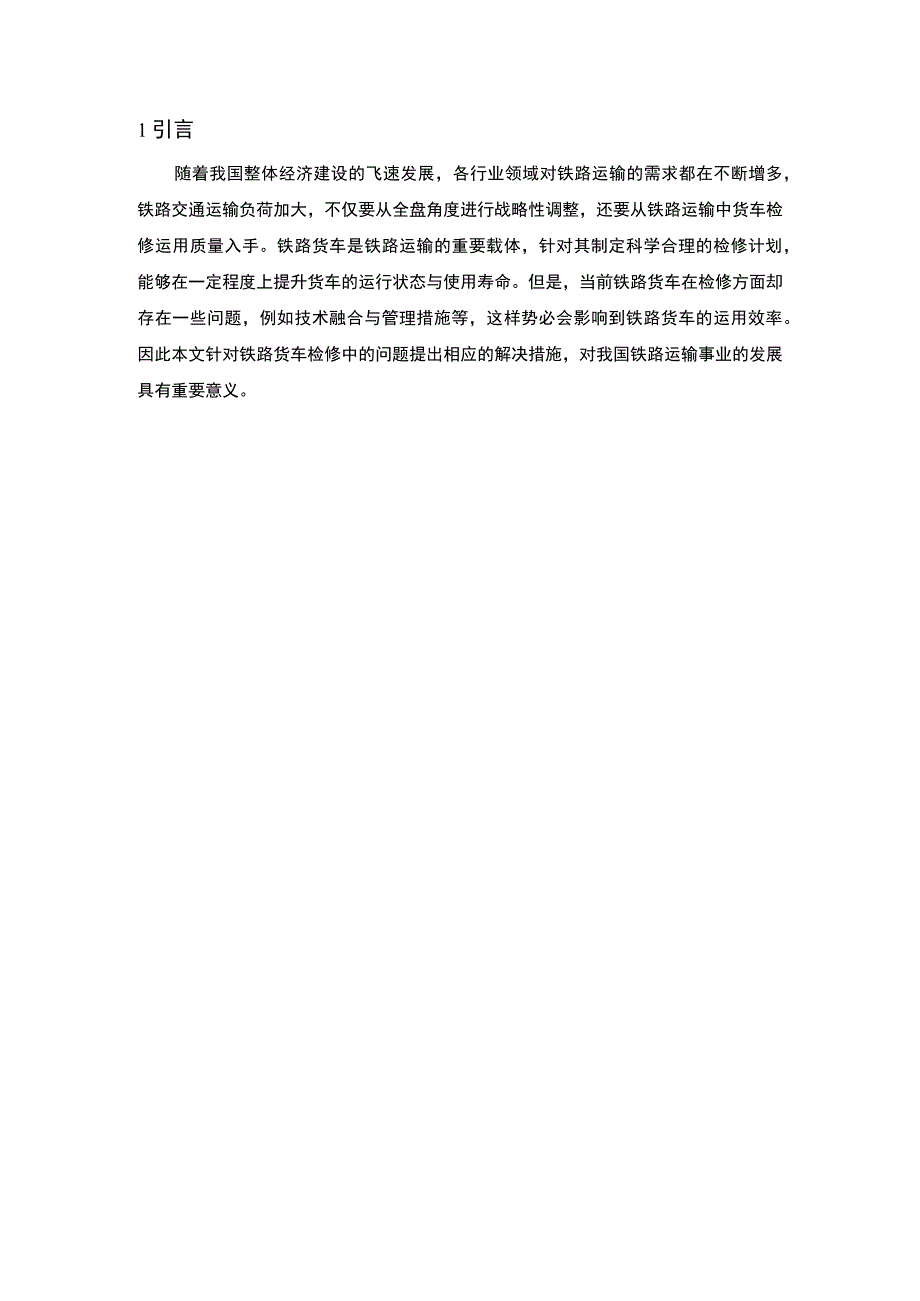 1 引言

随着我国整体经济建设的飞速发展，各行业领域对铁路运输的需求都在不断增多，铁路交通运输负荷加大，不仅要从全盘角度进行战略性调整，还要从铁路运输中货车检修运用质量入手。铁路货车是铁路运输的重要载体，针对其制定科学合理的检修计划，能够在一定程度上提升货车的运行状态与使用寿命。但是，当前铁路货车在检修方面却存在一些问题，例如技术融合与管理措施等，这样势必会影响到铁路货车的运用效率。因此本文针对铁路货车检修中的问题提出相应的解决措施，对我国铁路运输事业的发展具有重要意义。